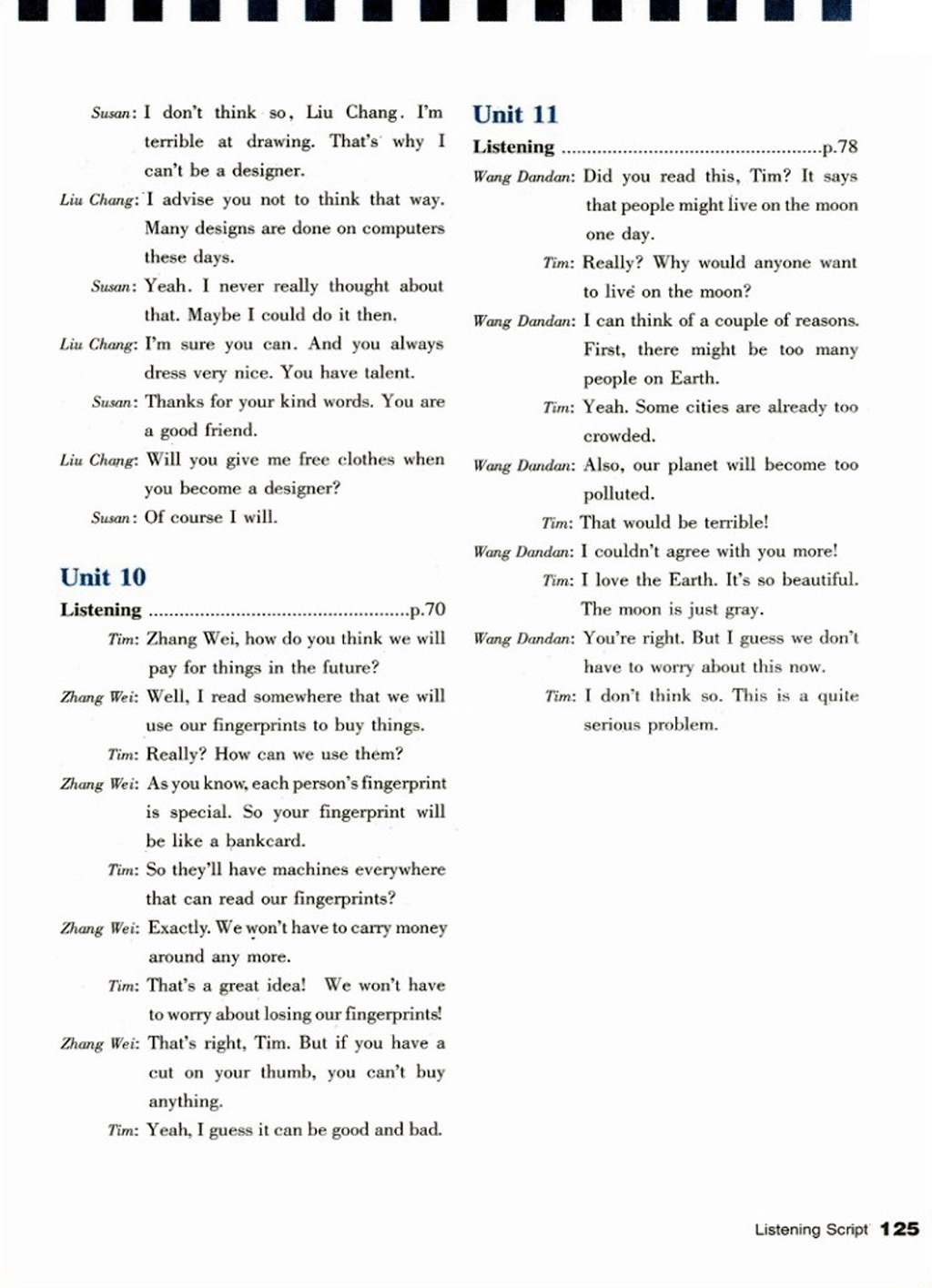 Susan: I don't think so, Liu Chang. I'm terrible at drawing. That's why I can't be a designer.

Liu Chang: I advise you not to think that way. Many designs are done on computers these days.

Susan: Yeah. I never really thought about that. Maybe I could do it then.

Liu Chang: I'm sure you can. And you always dress very nice. You have talent.

Susan: Thanks for your kind words. You are a good friend.

Liu Chang: Will you give me free clothes when you become a designer?

Susan: Of course I will.

Unit 10

Listening ....................................................p.70

Tim: Zhang Wei, how do you think we will pay for things in the future?

Zhang Wei: Well, I read somewhere that we will use our fingerprints to buy things.

Tim: Really? How can we use them?

Zhang Wei: As you know, each person's fingerprint is special. So your fingerprint will be like a bankcard.

Tim: So they'll have machines everywhere that can read our fingerprints?

Zhang Wei: Exactly. We won't have to carry money around any more.

Tim: That's a great idea! We won't have to worry about losing our fingerprints!

Zhang Wei: That's right, Tim. But if you have a cut on your thumb, you can't buy anything.

Tim: Yeah, I guess it can be good and bad.

Unit 11

Listening ....................................................p.78

Wang Dandan: Did you read this, Tim? It says that people might live on the moon one day.

Tim: Really? Why would anyone want to live on the moon?

Wang Dandan: I can think of a couple of reasons. First, there might be too many people on Earth.

Tim: Yeah. Some cities are already too crowded.

Wang Dandan: Also, our planet will become too polluted.

Tim: That would be terrible!

Wang Dandan: I couldn't agree with you more!

Tim: I love the Earth. It's so beautiful. The moon is just gray.

Wang Dandan: You're right. But I guess we don't have to worry about this now.

Tim: I don't think so. This is a quite serious problem.

Listening Script 125